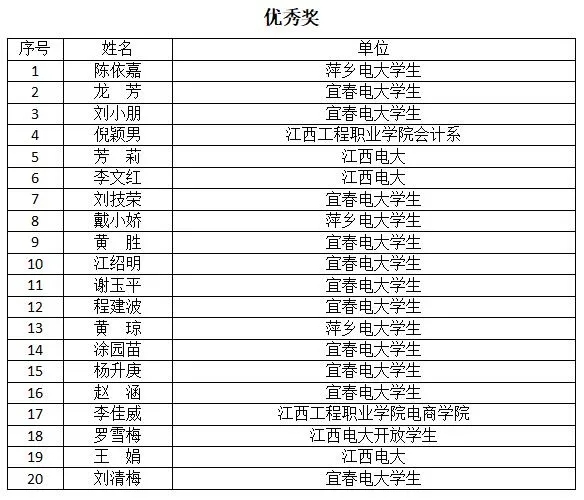 优秀奖

| 序号 | 姓名 | 单位 |
|---|---|---|
| 1 | 陈依嘉 | 萍乡电大学生 |
| 2 | 龙　芳 | 宜春电大学生 |
| 3 | 刘小朋 | 宜春电大学生 |
| 4 | 倪颖男 | 江西工程职业学院会计系 |
| 5 | 芳　莉 | 江西电大 |
| 6 | 李文红 | 江西电大 |
| 7 | 刘技荣 | 宜春电大学生 |
| 8 | 戴小娇 | 萍乡电大学生 |
| 9 | 黄　胜 | 宜春电大学生 |
| 10 | 江绍明 | 宜春电大学生 |
| 11 | 谢玉平 | 宜春电大学生 |
| 12 | 程建波 | 宜春电大学生 |
| 13 | 黄　琼 | 萍乡电大学生 |
| 14 | 涂园苗 | 宜春电大学生 |
| 15 | 杨升庚 | 宜春电大学生 |
| 16 | 赵　涵 | 宜春电大学生 |
| 17 | 李佳威 | 江西工程职业学院电商学院 |
| 18 | 罗雪梅 | 江西电大开放学生 |
| 19 | 王　娟 | 江西电大 |
| 20 | 刘清梅 | 宜春电大学生 |